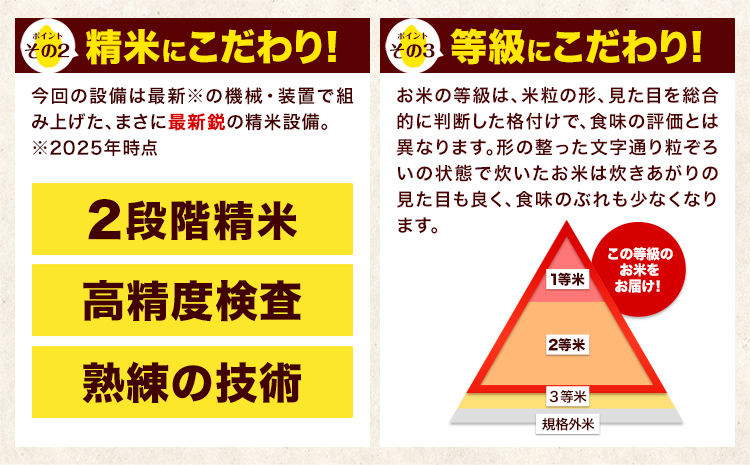 ポイント その2 精米にこだわり!

今回の設備は最新※の機械・装置で組み上げた、まさに最新鋭の精米設備。
※2025年時点

2段階精米

高精度検査

熟練の技術

ポイント その3 等級にこだわり!

お米の等級は、米粒の形、見た目を総合的に判断した格付けで、食味の評価とは異なります。形の整った文字通り粒ぞろいの状態で炊いたお米は炊きあがりの見た目も良く、食味のぶれも少なくなります。

この等級のお米をお届け!

1等米

2等米

3等米

規格外米